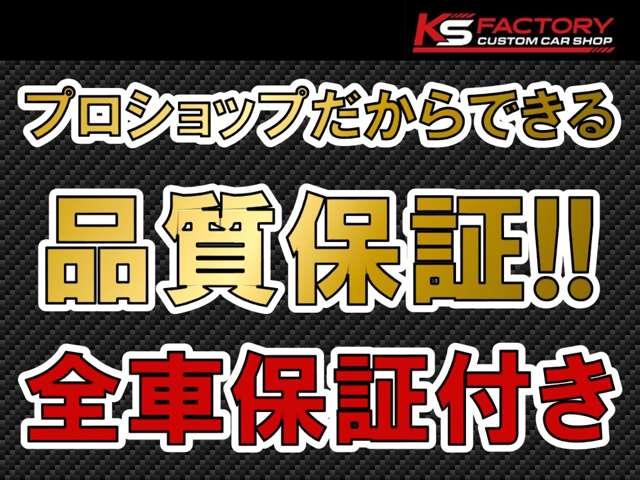 KS FACTORY
CUSTOM CAR SHOP

プロショップだからできる

品質保証!!

全車保証付き